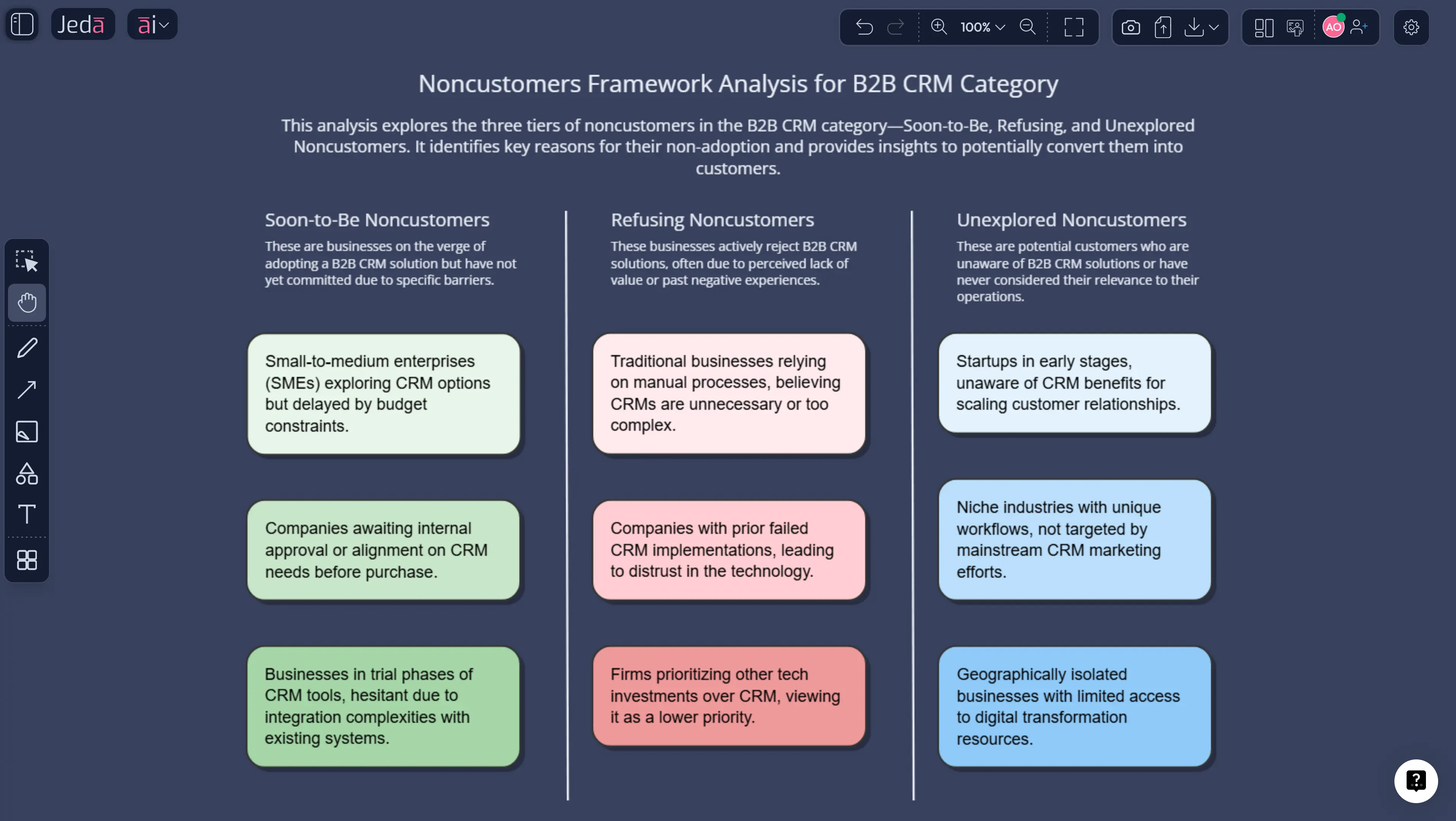 Jedā āi

100%

AO

Noncustomers Framework Analysis for B2B CRM Category

This analysis explores the three tiers of noncustomers in the B2B CRM category—Soon-to-Be, Refusing, and Unexplored Noncustomers. It identifies key reasons for their non-adoption and provides insights to potentially convert them into customers.

Soon-to-Be Noncustomers

These are businesses on the verge of adopting a B2B CRM solution but have not yet committed due to specific barriers.

Small-to-medium enterprises (SMEs) exploring CRM options but delayed by budget constraints.

Companies awaiting internal approval or alignment on CRM needs before purchase.

Businesses in trial phases of CRM tools, hesitant due to integration complexities with existing systems.

Refusing Noncustomers

These businesses actively reject B2B CRM solutions, often due to perceived lack of value or past negative experiences.

Traditional businesses relying on manual processes, believing CRMs are unnecessary or too complex.

Companies with prior failed CRM implementations, leading to distrust in the technology.

Firms prioritizing other tech investments over CRM, viewing it as a lower priority.

Unexplored Noncustomers

These are potential customers who are unaware of B2B CRM solutions or have never considered their relevance to their operations.

Startups in early stages, unaware of CRM benefits for scaling customer relationships.

Niche industries with unique workflows, not targeted by mainstream CRM marketing efforts.

Geographically isolated businesses with limited access to digital transformation resources.

?